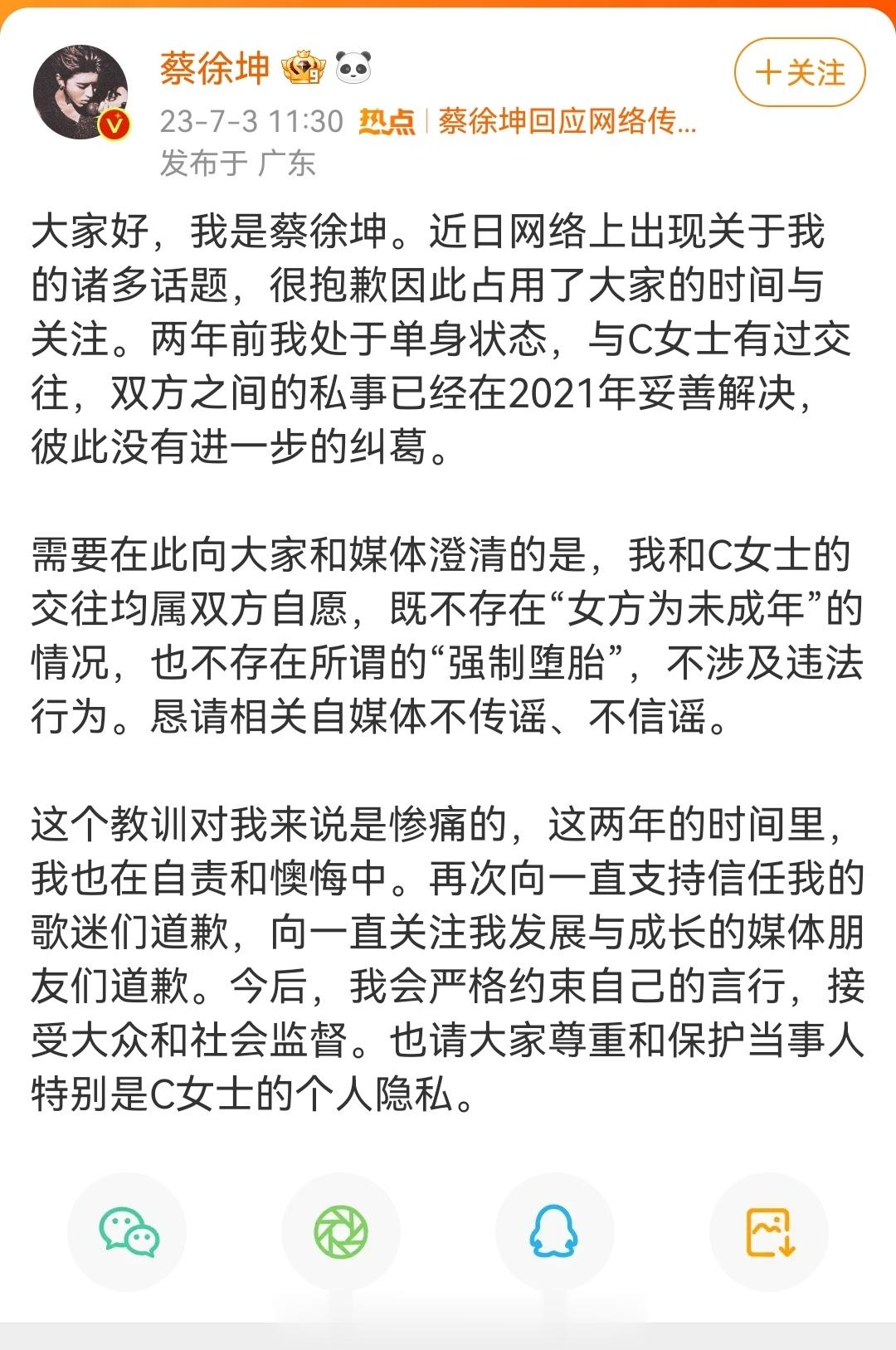 蔡徐坤

+关注

23-7-3 11:30 热点 | 蔡徐坤回应网络传...
发布于 广东

大家好，我是蔡徐坤。近日网络上出现关于我的诸多话题，很抱歉因此占用了大家的时间与关注。两年前我处于单身状态，与C女士有过交往，双方之间的私事已经在2021年妥善解决，彼此没有进一步的纠葛。

需要在此向大家和媒体澄清的是，我和C女士的交往均属双方自愿，既不存在“女方为未成年”的情况，也不存在所谓的“强制堕胎”，不涉及违法行为。恳请相关自媒体不传谣、不信谣。

这个教训对我来说是惨痛的，这两年的时间里，我也在自责和懊悔中。再次向一直支持信任我的歌迷们道歉，向一直关注我发展与成长的媒体朋友们道歉。今后，我会严格约束自己的言行，接受大众和社会监督。也请大家尊重和保护当事人特别是C女士的个人隐私。